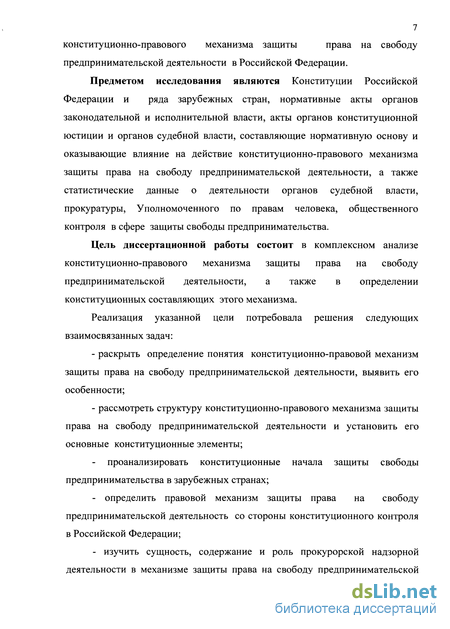 7

конституционно-правового механизма защиты права на свободу предпринимательской деятельности в Российской Федерации.

Предметом исследования являются Конституции Российской Федерации и ряда зарубежных стран, нормативные акты органов законодательной и исполнительной власти, акты органов конституционной юстиции и органов судебной власти, составляющие нормативную основу и оказывающие влияние на действие конституционно-правового механизма защиты права на свободу предпринимательской деятельности, а также статистические данные о деятельности органов судебной власти, прокуратуры, Уполномоченного по правам человека, общественного контроля в сфере защиты свободы предпринимательства.

Цель диссертационной работы состоит в комплексном анализе конституционно-правового механизма защиты права на свободу предпринимательской деятельности, а также в определении конституционных составляющих этого механизма.

Реализация указанной цели потребовала решения следующих взаимосвязанных задач:

- раскрыть определение понятия конституционно-правовой механизм защиты права на свободу предпринимательской деятельности, выявить его особенности;

- рассмотреть структуру конституционно-правового механизма защиты права на свободу предпринимательской деятельности и установить его основные конституционные элементы;

- проанализировать конституционные начала защиты свободы предпринимательства в зарубежных странах;

- определить правовой механизм защиты права на свободу предпринимательской деятельность со стороны конституционного контроля в Российской Федерации;

- изучить сущность, содержание и роль прокурорской надзорной деятельности в механизме защиты права на свободу предпринимательской

dsLib.net
библиотека диссертаций